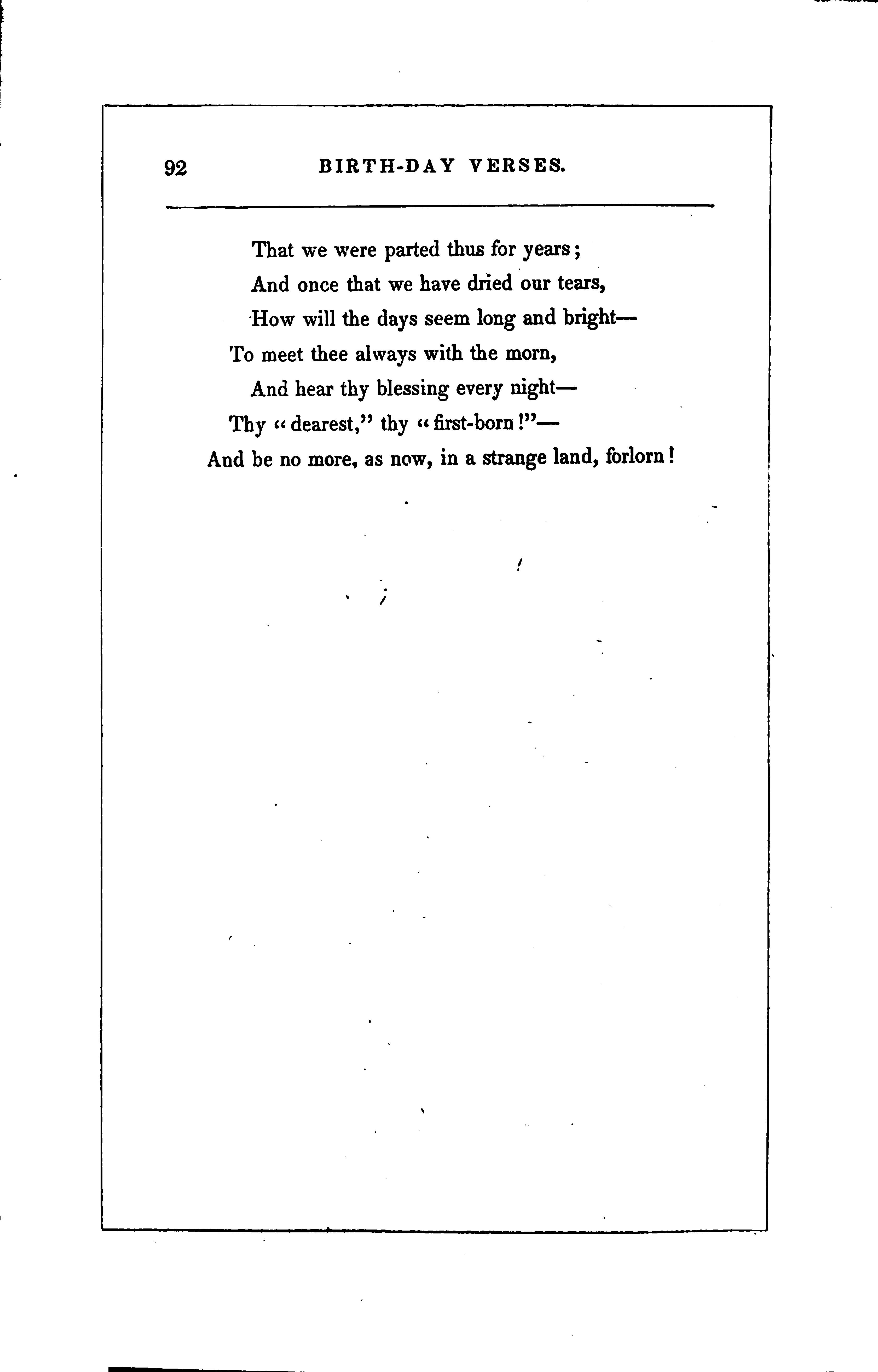 92 BIRTH-DAY VERSES.

That we were parted thus for years;
And once that we have dried our tears,
How will the days seem long and bright—
To meet thee always with the morn,
And hear thy blessing every night—
Thy "dearest," thy "first-born!"—
And be no more, as now, in a strange land, forlorn!